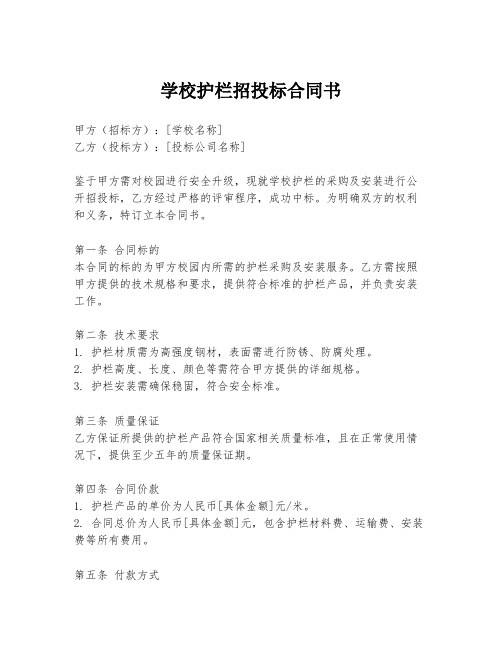 学校护栏招投标合同书

甲方（招标方）：[学校名称]
乙方（投标方）：[投标公司名称]

鉴于甲方需对校园进行安全升级，现就学校护栏的采购及安装进行公开招投标，乙方经过严格的评审程序，成功中标。为明确双方的权利和义务，特订立本合同书。

第一条 合同标的
本合同的标的为甲方校园内所需的护栏采购及安装服务。乙方需按照甲方提供的技术规格和要求，提供符合标准的护栏产品，并负责安装工作。

第二条 技术要求
1. 护栏材质需为高强度钢材，表面需进行防锈、防腐处理。
2. 护栏高度、长度、颜色等需符合甲方提供的详细规格。
3. 护栏安装需确保稳固，符合安全标准。

第三条 质量保证
乙方保证所提供的护栏产品符合国家相关质量标准，且在正常使用情况下，提供至少五年的质量保证期。

第四条 合同价款
1. 护栏产品的单价为人民币[具体金额]元/米。
2. 合同总价为人民币[具体金额]元，包含护栏材料费、运输费、安装费等所有费用。

第五条 付款方式